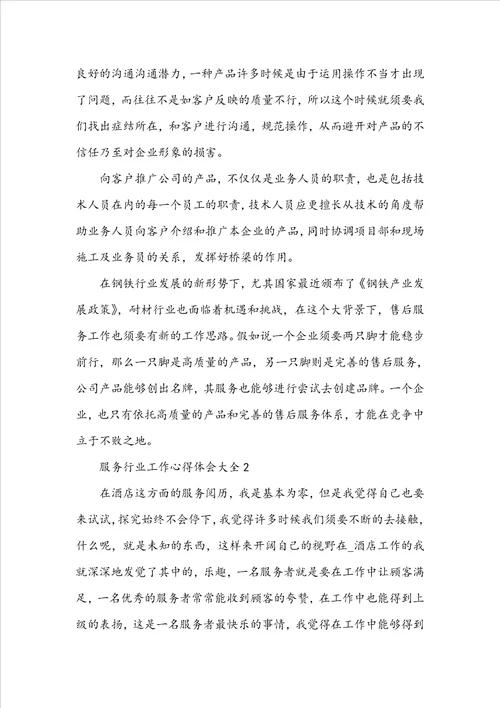 良好的沟通沟通潜力，一种产品许多时候是由于运用操作不当才出现了问题，而往往不是如客户反映的质量不行，所以这个时候就须要我们找出症结所在，和客户进行沟通，规范操作，从而避开对产品的不信任乃至对企业形象的损害。

向客户推广公司的产品，不仅仅是业务人员的职责，也是包括技术人员在内的每一个员工的职责，技术人员应更擅长从技术的角度帮助业务人员向客户介绍和推广本企业的产品，同时协调项目部和现场施工及业务员的关系，发挥好桥梁的作用。

在钢铁行业发展的新形势下，尤其国家最近颁布了《钢铁产业发展政策》，耐材行业也面临着机遇和挑战，在这个大背景下，售后服务工作也须要有新的工作思路。假如说一个企业须要两只脚才能稳步前行，那么一只脚是高质量的产品，另一只脚则是完善的售后服务，公司产品能够创出名牌，其服务也能够进行尝试去创建品牌。一个企业，也只有依托高质量的产品和完善的售后服务体系，才能在竞争中立于不败之地。

服务行业工作心得体会大全2

在酒店这方面的服务阅历，我是基本为零，但是我觉得自己也要来试试，探究始终不会停下，我觉得许多时候我们须要不断的去接触，什么呢，就是未知的东西，这样来开阔自己的视野在_酒店工作的我就深深地发觉了其中的，乐趣，一名服务者就是要在工作中让顾客满足，一名优秀的服务者常常能收到顾客的夸赞，在工作中也能得到上级的表扬，这是一名服务者最快乐的事情，我觉得在工作中能够得到